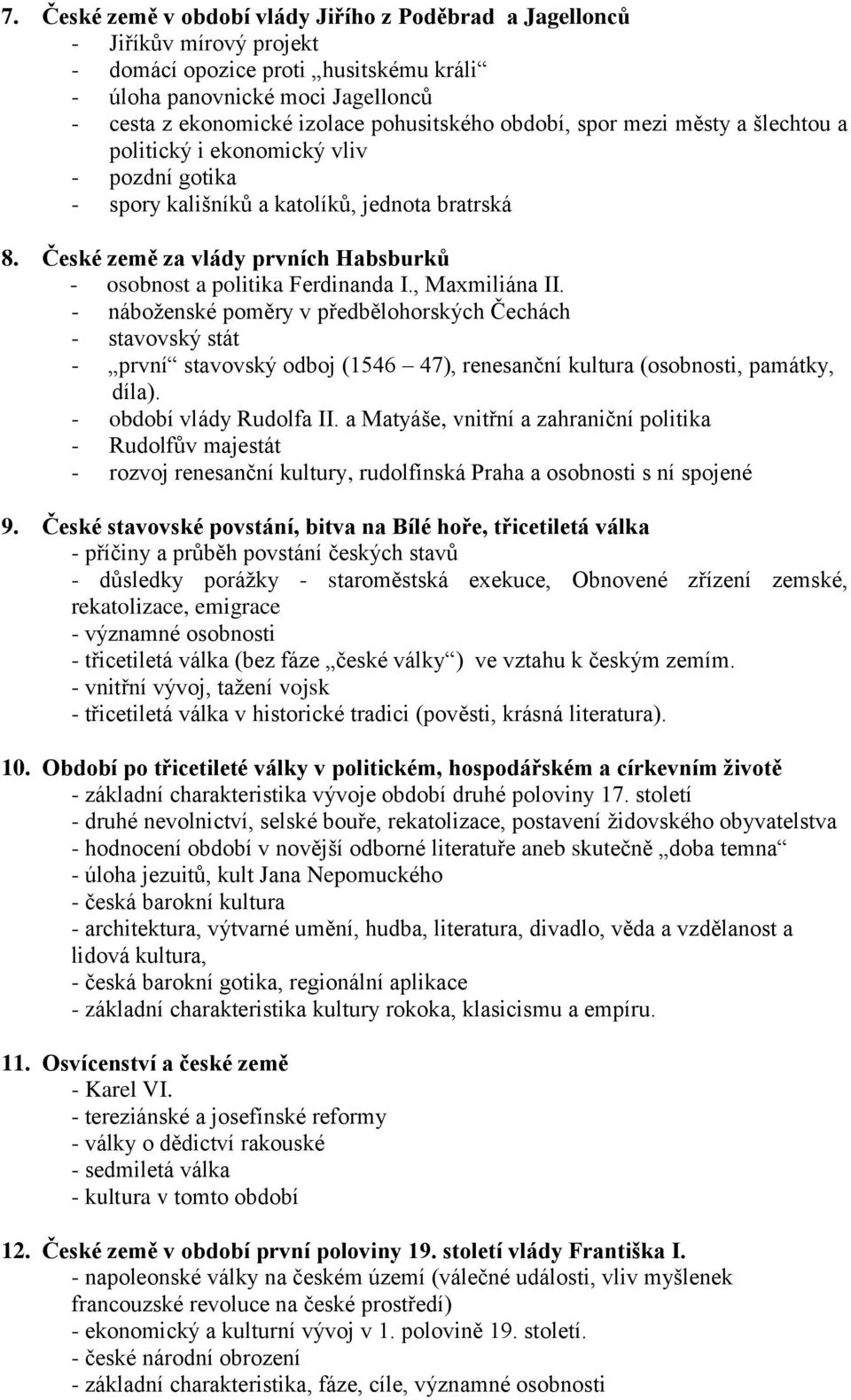 7. České země v období vlády Jiřího z Poděbrad a Jagellonců
- Jiříkův mírový projekt
- domácí opozice proti „husitskému králi“
- úloha panovnické moci Jagellonců
- cesta z ekonomické izolace pohusitského období, spor mezi městy a šlechtou a politický i ekonomický vliv
- pozdní gotika
- spory kališníků a katolíků, jednota bratrská

8. České země za vlády prvních Habsburků
- osobnost a politika Ferdinanda I., Maxmiliána II.
- náboženské poměry v předbělohorských Čechách
- stavovský stát
- „první“ stavovský odboj (1546 – 47), renesanční kultura (osobnosti, památky, díla).
- období vlády Rudolfa II. a Matyáše, vnitřní a zahraniční politika
- Rudolfův majestát
- rozvoj renesanční kultury, rudolfínská Praha a osobnosti s ní spojené

9. České stavovské povstání, bitva na Bílé hoře, třicetiletá válka
- příčiny a průběh povstání českých stavů
- důsledky porážky - staroměstská exekuce, Obnovené zřízení zemské, rekatolizace, emigrace
- významné osobnosti
- třicetiletá válka (bez fáze „české války“) ve vztahu k českým zemím.
- vnitřní vývoj, tažení vojsk
- třicetiletá válka v historické tradici (pověsti, krásná literatura).

10. Období po třicetileté války v politickém, hospodářském a církevním životě
- základní charakteristika vývoje období druhé poloviny 17. století
- druhé nevolnictví, selské bouře, rekatolizace, postavení židovského obyvatelstva
- hodnocení období v novější odborné literatuře aneb skutečně „doba temna“
- úloha jezuitů, kult Jana Nepomuckého
- česká barokní kultura
- architektura, výtvarné umění, hudba, literatura, divadlo, věda a vzdělanost a lidová kultura,
- česká barokní gotika, regionální aplikace
- základní charakteristika kultury rokoka, klasicismu a empíru.

11. Osvícenství a české země
- Karel VI.
- tereziánské a josefínské reformy
- války o dědictví rakouské
- sedmiletá válka
- kultura v tomto období

12. České země v období první poloviny 19. století vlády Františka I.
- napoleonské války na českém území (válečné události, vliv myšlenek francouzské revoluce na české prostředí)
- ekonomický a kulturní vývoj v 1. polovině 19. století.
- české národní obrození
- základní charakteristika, fáze, cíle, významné osobnosti